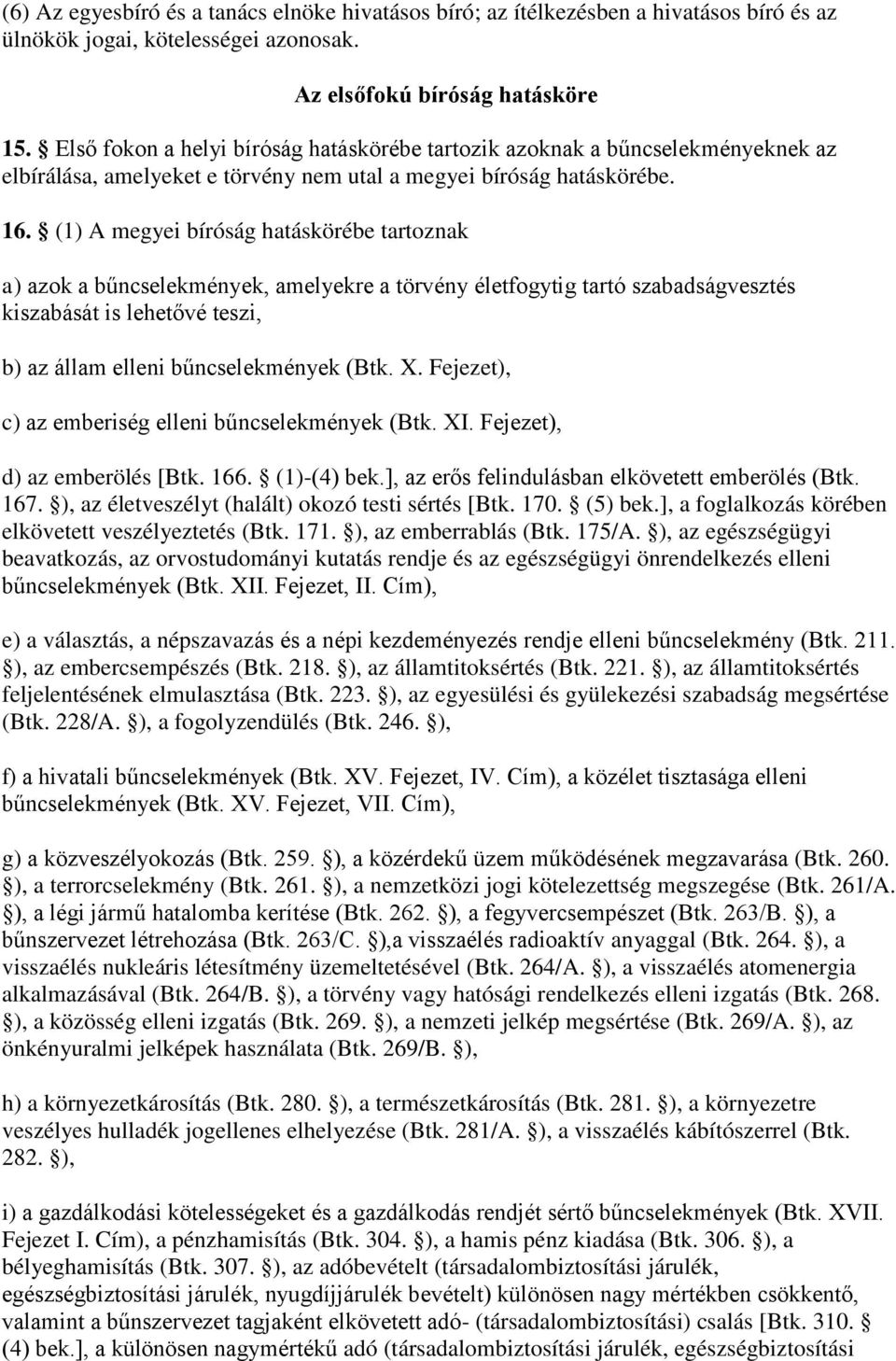 (6) Az egyesbíró és a tanács elnöke hivatásos bíró; az ítélkezésben a hivatásos bíró és az ülnökök jogai, kötelességei azonosak.

Az elsőfokú bíróság hatásköre

15. § Első fokon a helyi bíróság hatáskörébe tartozik azoknak a bűncselekményeknek az elbírálása, amelyeket e törvény nem utal a megyei bíróság hatáskörébe.

16. § (1) A megyei bíróság hatáskörébe tartoznak

a) azok a bűncselekmények, amelyekre a törvény életfogytig tartó szabadságvesztés kiszabását is lehetővé teszi,

b) az állam elleni bűncselekmények (Btk. X. Fejezet),

c) az emberiség elleni bűncselekmények (Btk. XI. Fejezet),

d) az emberölés [Btk. 166. § (1)-(4) bek.], az erős felindulásban elkövetett emberölés (Btk. 167. §), az életveszélyt (halált) okozó testi sértés [Btk. 170. § (5) bek.], a foglalkozás körében elkövetett veszélyeztetés (Btk. 171. §), az emberrablás (Btk. 175/A. §), az egészségügyi beavatkozás, az orvostudományi kutatás rendje és az egészségügyi önrendelkezés elleni bűncselekmények (Btk. XII. Fejezet, II. Cím),

e) a választás, a népszavazás és a népi kezdeményezés rendje elleni bűncselekmény (Btk. 211. §), az embercsempészés (Btk. 218. §), az államtitoksértés (Btk. 221. §), az államtitoksértés feljelentésének elmulasztása (Btk. 223. §), az egyesülési és gyülekezési szabadság megsértése (Btk. 228/A. §), a fogolyzendülés (Btk. 246. §),

f) a hivatali bűncselekmények (Btk. XV. Fejezet, IV. Cím), a közélet tisztasága elleni bűncselekmények (Btk. XV. Fejezet, VII. Cím),

g) a közveszélyokozás (Btk. 259. §), a közérdekű üzem működésének megzavarása (Btk. 260. §), a terrorcselekmény (Btk. 261. §), a nemzetközi jogi kötelezettség megszegése (Btk. 261/A. §), a légi jármű hatalomba kerítése (Btk. 262. §), a fegyvercsempészet (Btk. 263/B. §), a bűnszervezet létrehozása (Btk. 263/C. §),a visszaélés radioaktív anyaggal (Btk. 264. §), a visszaélés nukleáris létesítmény üzemeltetésével (Btk. 264/A. §), a visszaélés atomenergia alkalmazásával (Btk. 264/B. §), a törvény vagy hatósági rendelkezés elleni izgatás (Btk. 268. §), a közösség elleni izgatás (Btk. 269. §), a nemzeti jelkép megsértése (Btk. 269/A. §), az önkényuralmi jelképek használata (Btk. 269/B. §),

h) a környezetkárosítás (Btk. 280. §), a természetkárosítás (Btk. 281. §), a környezetre veszélyes hulladék jogellenes elhelyezése (Btk. 281/A. §), a visszaélés kábítószerrel (Btk. 282. §),

i) a gazdálkodási kötelességeket és a gazdálkodás rendjét sértő bűncselekmények (Btk. XVII. Fejezet I. Cím), a pénzhamisítás (Btk. 304. §), a hamis pénz kiadása (Btk. 306. §), a bélyeghamisítás (Btk. 307. §), az adóbevételt (társadalombiztosítási járulék, egészségbiztosítási járulék, nyugdíjjárulék bevételt) különösen nagy mértékben csökkentő, valamint a bűnszervezet tagjaként elkövetett adó- (társadalombiztosítási) csalás [Btk. 310. § (4) bek.], a különösen nagymértékű adó (társadalombiztosítási járulék, egészségbiztosítási